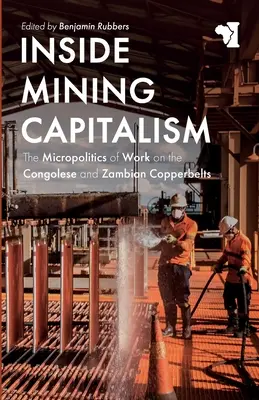 Edited by Benjamin Rubbers

INSIDE MINING CAPITALISM

The Micropolitics of Work on the Congolese and Zambian Copperbelts